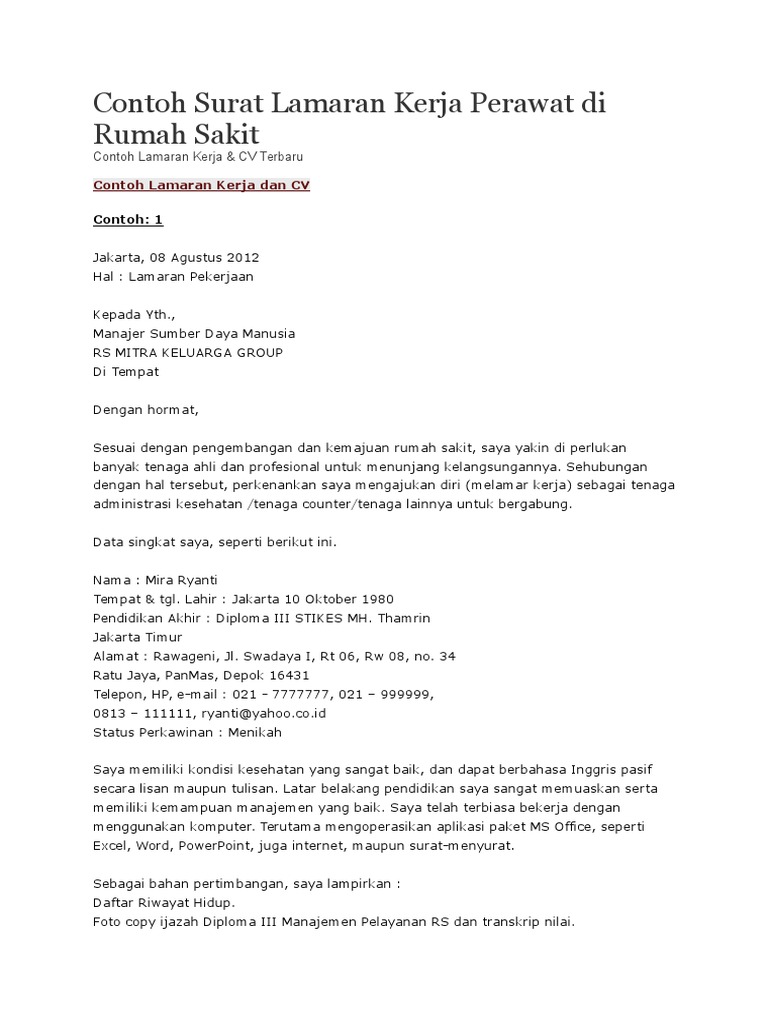 Contoh Surat Lamaran Kerja Perawat di Rumah Sakit
Contoh Lamaran Kerja & CV Terbaru

Contoh Lamaran Kerja dan CV

Contoh: 1

Jakarta, 08 Agustus 2012
Hal : Lamaran Pekerjaan

Kepada Yth.,
Manajer Sumber Daya Manusia
RS MITRA KELUARGA GROUP
Di Tempat

Dengan hormat,

Sesuai dengan pengembangan dan kemajuan rumah sakit, saya yakin di perlukan banyak tenaga ahli dan profesional untuk menunjang kelangsungannya. Sehubungan dengan hal tersebut, perkenankan saya mengajukan diri (melamar kerja) sebagai tenaga administrasi kesehatan /tenaga counter/tenaga lainnya untuk bergabung.

Data singkat saya, seperti berikut ini.

Nama : Mira Ryanti
Tempat & tgl. Lahir : Jakarta 10 Oktober 1980
Pendidikan Akhir : Diploma III STIKES MH. Thamrin Jakarta Timur
Alamat : Rawageni, Jl. Swadaya I, Rt 06, Rw 08, no. 34 Ratu Jaya, PanMas, Depok 16431
Telepon, HP, e-mail : 021 – 7777777, 021 – 999999, 0813 – 111111, ryanti@yahoo.co.id
Status Perkawinan : Menikah

Saya memiliki kondisi kesehatan yang sangat baik, dan dapat berbahasa Inggris pasif secara lisan maupun tulisan. Latar belakang pendidikan saya sangat memuaskan serta memiliki kemampuan manajemen yang baik. Saya telah terbiasa bekerja dengan menggunakan komputer. Terutama mengoperasikan aplikasi paket MS Office, seperti Excel, Word, PowerPoint, juga internet, maupun surat-menyurat.

Sebagai bahan pertimbangan, saya lampirkan :
Daftar Riwayat Hidup.
Foto copy ijazah Diploma III Manajemen Pelayanan RS dan transkrip nilai.